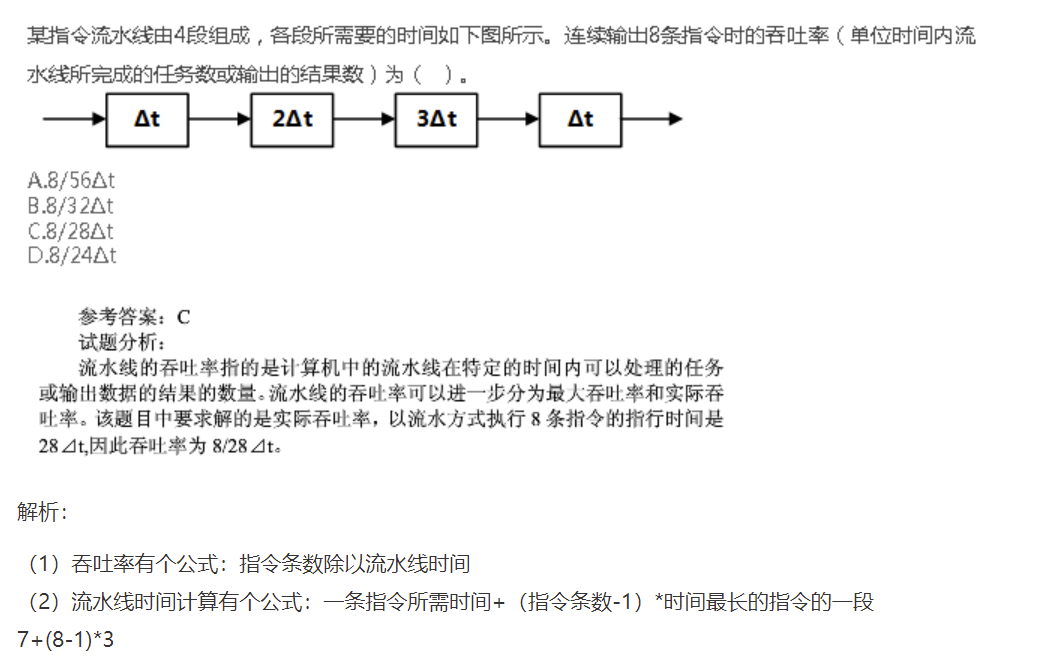 某指令流水线由4段组成，各段所需要的时间如下图所示。连续输出8条指令时的吞吐率（单位时间内流水线所完成的任务数或输出的结果数）为（ ）。

Δt

2Δt

3Δt

Δt

A.8/56Δt
B.8/32Δt
C.8/28Δt
D.8/24Δt

参考答案：C
试题分析：
流水线的吞吐率指的是计算机中的流水线在特定的时间内可以处理的任务或输出数据的结果的数量。流水线的吞吐率可以进一步分为最大吞吐率和实际吞吐率。该题目中要求解的是实际吞吐率，以流水方式执行 8 条指令的指行时间是 28⊿t,因此吞吐率为 8/28⊿t。

解析：

（1）吞吐率有个公式：指令条数除以流水线时间
（2）流水线时间计算有个公式：一条指令所需时间+（指令条数-1）*时间最长的指令的一段
7+(8-1)*3